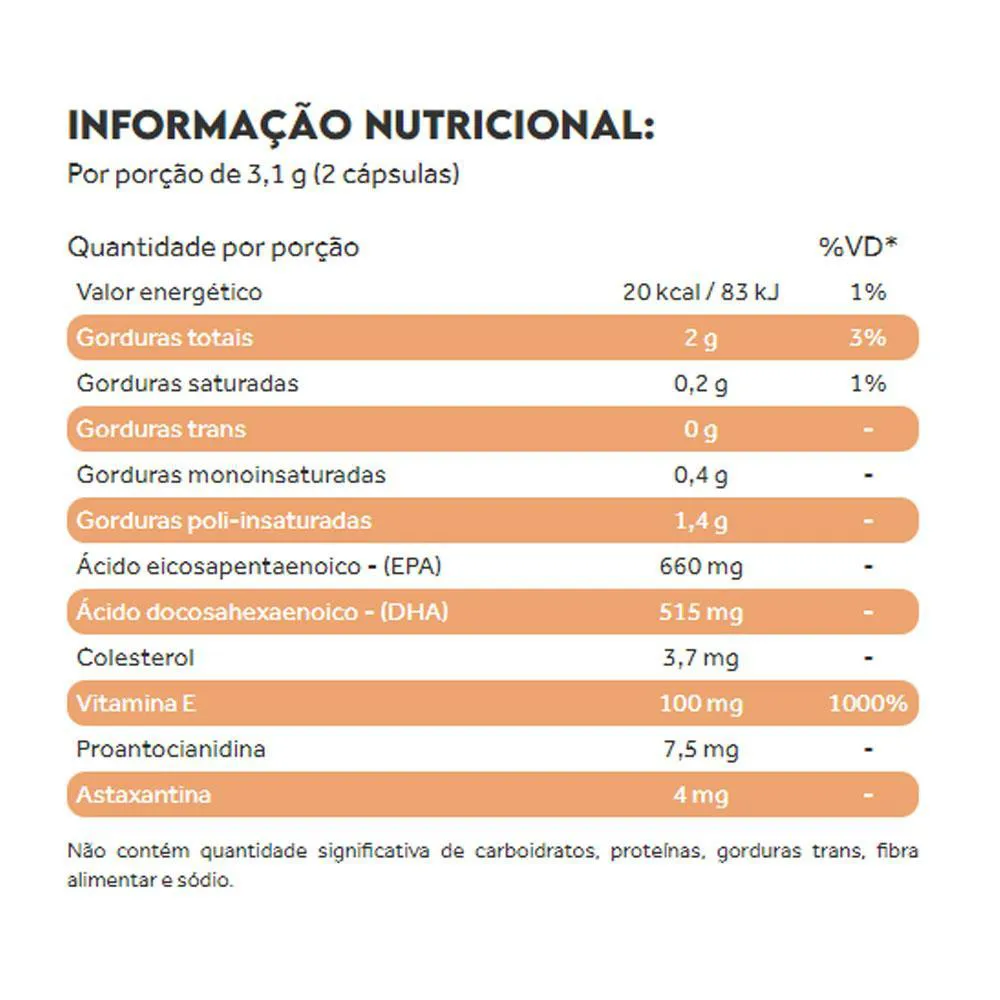 INFORMAÇÃO NUTRICIONAL:
Por porção de 3,1 g (2 cápsulas)

| Quantidade por porção | | %VD* |
|---|---|---|
| Valor energético | 20 kcal / 83 kJ | 1% |
| Gorduras totais | 2 g | 3% |
| Gorduras saturadas | 0,2 g | 1% |
| Gorduras trans | 0 g | - |
| Gorduras monoinsaturadas | 0,4 g | - |
| Gorduras poli-insaturadas | 1,4 g | - |
| Ácido eicosapentaenoico - (EPA) | 660 mg | - |
| Ácido docosahexaenoico - (DHA) | 515 mg | - |
| Colesterol | 3,7 mg | - |
| Vitamina E | 100 mg | 1000% |
| Proantocianidina | 7,5 mg | - |
| Astaxantina | 4 mg | - |

Não contém quantidade significativa de carboidratos, proteínas, gorduras trans, fibra alimentar e sódio.